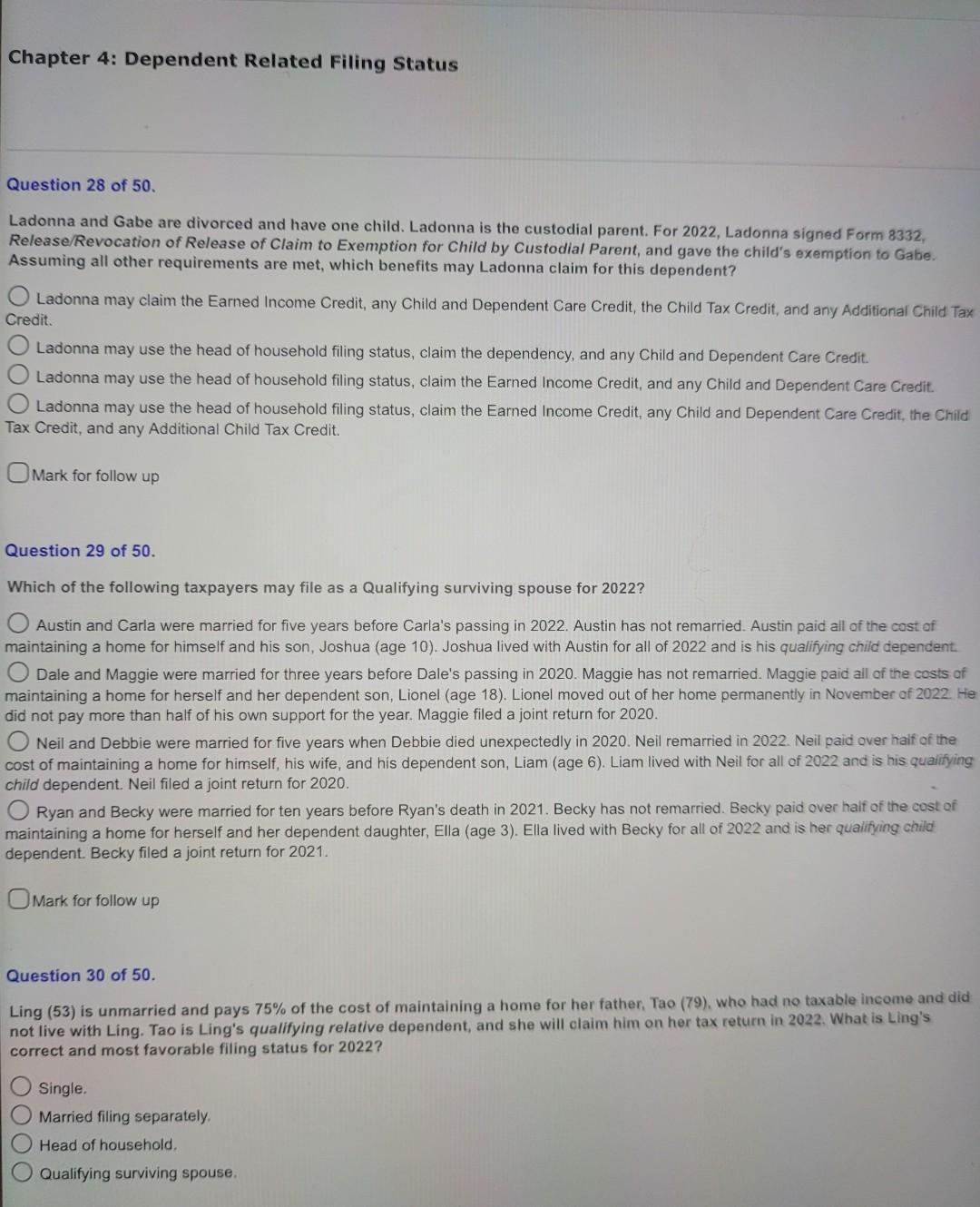 Chapter 4: Dependent Related Filing Status

Question 28 of 50.

Ladonna and Gabe are divorced and have one child. Ladonna is the custodial parent. For 2022, Ladonna signed Form 8332, Release/Revocation of Release of Claim to Exemption for Child by Custodial Parent, and gave the child's exemption to Gabe. Assuming all other requirements are met, which benefits may Ladonna claim for this dependent?

Ladonna may claim the Earned Income Credit, any Child and Dependent Care Credit, the Child Tax Credit, and any Additional Child Tax Credit.

Ladonna may use the head of household filing status, claim the dependency, and any Child and Dependent Care Credit.

Ladonna may use the head of household filing status, claim the Earned Income Credit, and any Child and Dependent Care Credit.

Ladonna may use the head of household filing status, claim the Earned Income Credit, any Child and Dependent Care Credit, the Child Tax Credit, and any Additional Child Tax Credit.

Mark for follow up

Question 29 of 50.

Which of the following taxpayers may file as a Qualifying surviving spouse for 2022?

Austin and Carla were married for five years before Carla's passing in 2022. Austin has not remarried. Austin paid all of the cost of maintaining a home for himself and his son, Joshua (age 10). Joshua lived with Austin for all of 2022 and is his qualifying child dependent.

Dale and Maggie were married for three years before Dale's passing in 2020. Maggie has not remarried. Maggie paid all of the costs of maintaining a home for herself and her dependent son, Lionel (age 18). Lionel moved out of her home permanently in November of 2022. He did not pay more than half of his own support for the year. Maggie filed a joint return for 2020.

Neil and Debbie were married for five years when Debbie died unexpectedly in 2020. Neil remarried in 2022. Neil paid over half of the cost of maintaining a home for himself, his wife, and his dependent son, Liam (age 6). Liam lived with Neil for all of 2022 and is his qualifying child dependent. Neil filed a joint return for 2020.

Ryan and Becky were married for ten years before Ryan's death in 2021. Becky has not remarried. Becky paid over half of the cost of maintaining a home for herself and her dependent daughter, Ella (age 3). Ella lived with Becky for all of 2022 and is her qualifying child dependent. Becky filed a joint return for 2021.

Mark for follow up

Question 30 of 50.

Ling (53) is unmarried and pays 75% of the cost of maintaining a home for her father, Tao (79), who had no taxable income and did not live with Ling. Tao is Ling's qualifying relative dependent, and she will claim him on her tax return in 2022. What is Ling's correct and most favorable filing status for 2022?

Single.

Married filing separately.

Head of household.

Qualifying surviving spouse.